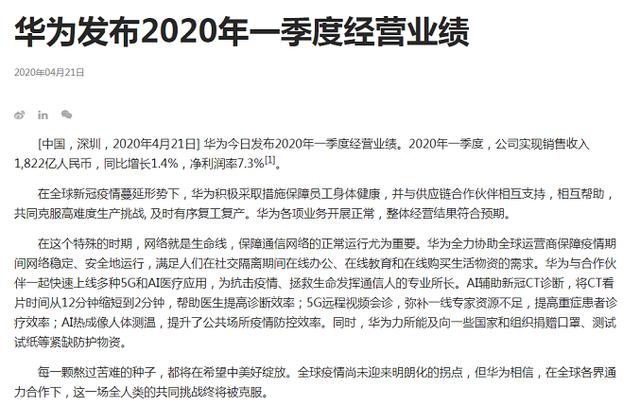 华为发布2020年一季度经营业绩

2020年04月21日

[中国，深圳，2020年4月21日] 华为今日发布2020年一季度经营业绩。2020年一季度，公司实现销售收入1,822亿人民币，同比增长1.4%，净利润率7.3%$^{[1]}$。

在全球新冠疫情蔓延形势下，华为积极采取措施保障员工身体健康，并与供应链合作伙伴相互支持，相互帮助，共同克服高难度生产挑战, 及时有序复工复产。华为各项业务开展正常，整体经营结果符合预期。

在这个特殊的时期，网络就是生命线，保障通信网络的正常运行尤为重要。华为全力协助全球运营商保障疫情期间网络稳定、安全地运行，满足人们在社交隔离期间在线办公、在线教育和在线购买生活物资的需求。华为与合作伙伴一起快速上线多种5G和AI医疗应用，为抗击疫情、拯救生命发挥通信人的专业所长。AI辅助新冠CT诊断，将CT看片时间从12分钟缩短到2分钟，帮助医生提高诊断效率；5G远程视频会诊，弥补一线专家资源不足，提高重症患者诊疗效率；AI热成像人体测温，提升了公共场所疫情防控效率。同时，华为力所能及向一些国家和组织捐赠口罩、测试试纸等紧缺防护物资。

每一颗熬过苦难的种子，都将在希望中美好绽放。全球疫情尚未迎来明朗化的拐点，但华为相信，在全球各界通力合作下，这一场全人类的共同挑战终将被克服。